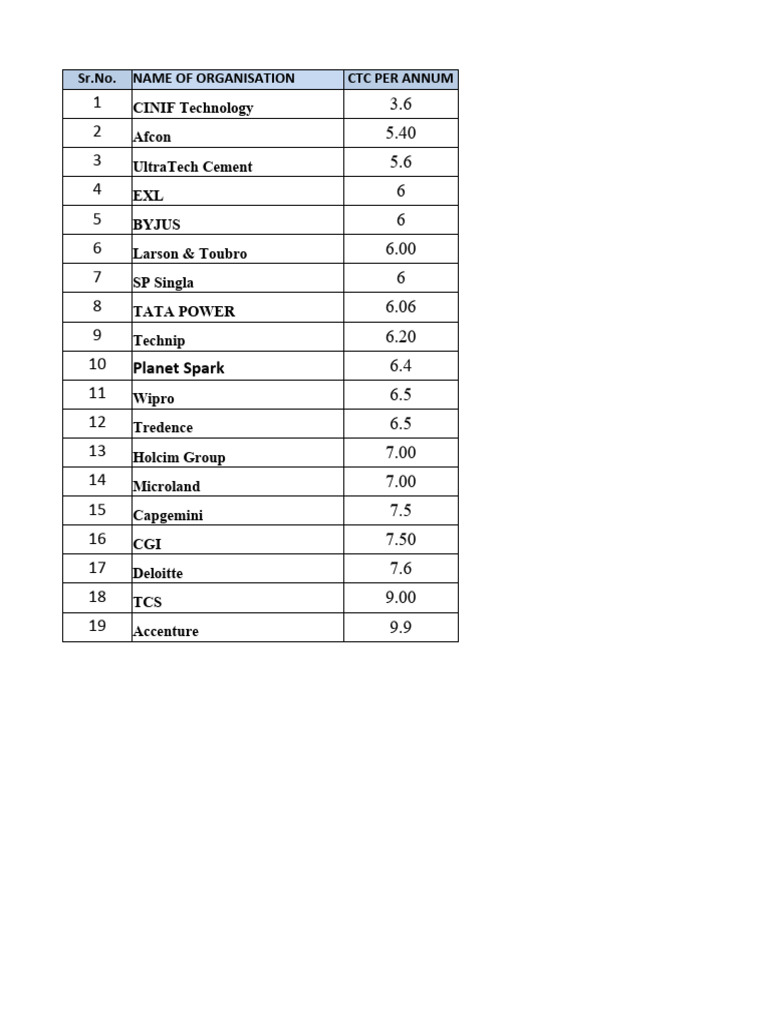 | Sr.No. | NAME OF ORGANISATION | CTC PER ANNUM |
|---|---|---|
| 1 | CINIF Technology | 3.6 |
| 2 | Afcon | 5.40 |
| 3 | UltraTech Cement | 5.6 |
| 4 | EXL | 6 |
| 5 | BYJUS | 6 |
| 6 | Larson & Toubro | 6.00 |
| 7 | SP Singla | 6 |
| 8 | TATA POWER | 6.06 |
| 9 | Technip | 6.20 |
| 10 | Planet Spark | 6.4 |
| 11 | Wipro | 6.5 |
| 12 | Tredence | 6.5 |
| 13 | Holcim Group | 7.00 |
| 14 | Microland | 7.00 |
| 15 | Capgemini | 7.5 |
| 16 | CGI | 7.50 |
| 17 | Deloitte | 7.6 |
| 18 | TCS | 9.00 |
| 19 | Accenture | 9.9 |